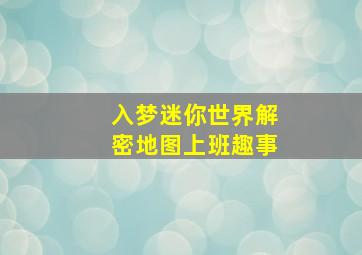 入梦迷你世界解密地图上班趣事